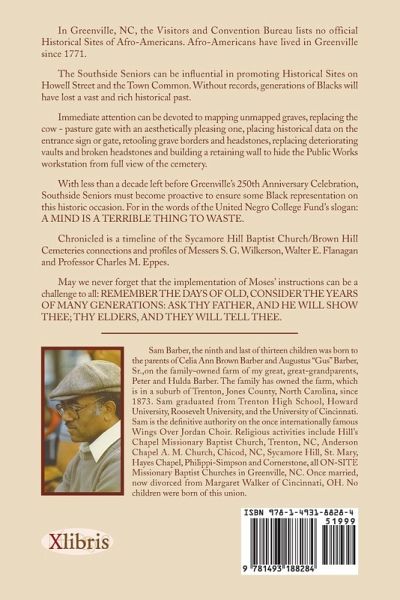 In Greenville, NC, the Visitors and Convention Bureau lists no official Historical Sites of Afro-Americans. Afro-Americans have lived in Greenville since 1771.

The Southside Seniors can be influential in promoting Historical Sites on Howell Street and the Town Common. Without records, generations of Blacks will have lost a vast and rich historical past.

Immediate attention can be devoted to mapping unmapped graves, replacing the cow - pasture gate with an aesthetically pleasing one, placing historical data on the entrance sign or gate, retooling grave borders and headstones, replacing deteriorating vaults and broken headstones and building a retaining wall to hide the Public Works workstation from full view of the cemetery.

With less than a decade left before Greenville's 250th Anniversary Celebration, Southside Seniors must become proactive to ensure some Black representation on this historic occasion. For in the words of the United Negro College Fund's slogan: A MIND IS A TERRIBLE THING TO WASTE.

Chronicled is a timeline of the Sycamore Hill Baptist Church/Brown Hill Cemeteries connections and profiles of Messers S. G. Wilkerson, Walter E. Flanagan and Professor Charles M. Eppes.

May we never forget that the implementation of Moses' instructions can be a challenge to all: REMEMBER THE DAYS OF OLD, CONSIDER THE YEARS OF MANY GENERATIONS: ASK THY FATHER, AND HE WILL SHOW THEE; THY ELDERS, AND THEY WILL TELL THEE.

Sam Barber, the ninth and last of thirteen children was born to the parents of Celia Ann Brown Barber and Augustus "Gus" Barber, Sr.,on the family-owned farm of my great, great-grandparents, Peter and Hulda Barber. The family has owned the farm, which is in a suburb of Trenton, Jones County, North Carolina, since 1873. Sam graduated from Trenton High School, Howard University, Roosevelt University, and the University of Cincinnati. Sam is the definitive authority on the once internationally famous Wings Over Jordan Choir. Religious activities include Hill's Chapel Missionary Baptist Church, Trenton, NC, Anderson Chapel A. M. Church, Chicod, NC, Sycamore Hill, St. Mary, Hayes Chapel, Philippi-Simpson and Cornerstone, all ON-SITE Missionary Baptist Churches in Greenville, NC. Once married, now divorced from Margaret Walker of Cincinnati, OH. No children were born of this union.

Xlibris

ISBN 978-1-4931-8828-4

51999

9 781493 188284